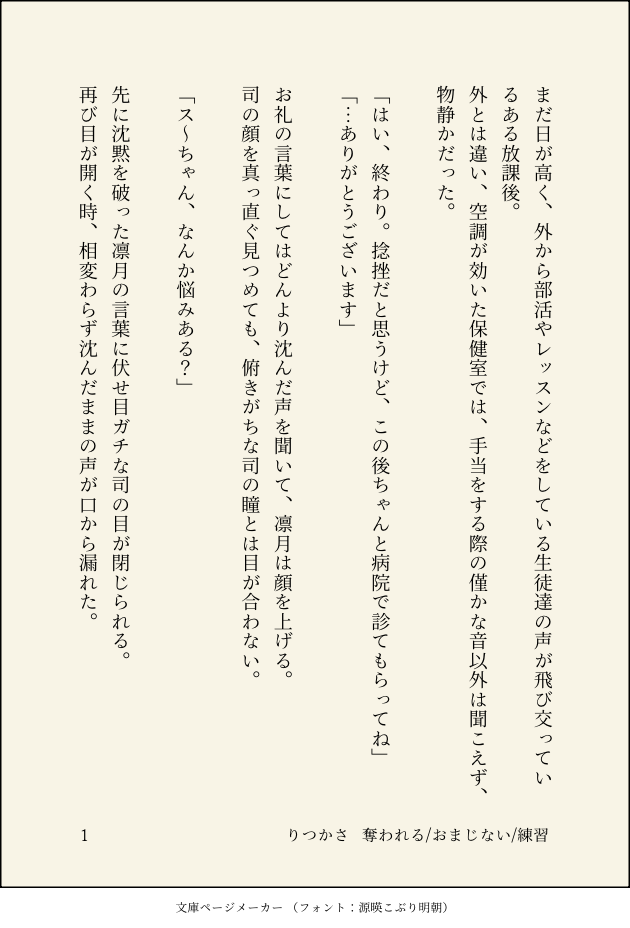 まだ日が高く、外から部活やレッスンなどをしている生徒達の声が飛び交っているある放課後。
外とは違い、空調が効いた保健室では、手当をする際の僅かな音以外は聞こえず、物静かだった。

「はい、終わり。捻挫だと思うけど、この後ちゃんと病院で診てもらってね」
「…ありがとうございます」

お礼の言葉にしてはどんより沈んだ声を聞いて、凛月は顔を上げる。
司の顔を真っ直ぐ見つめても、俯きがちな司の瞳とは目が合わない。

「ス〜ちゃん、なんか悩みある？」

先に沈黙を破った凛月の言葉に伏せ目ガチな司の目が閉じられる。
再び目が開く時、相変わらず沈んだままの声が口から漏れた。

1　りつかさ　奪われる/おまじない/練習

文庫ページメーカー（フォント：源暎こぶり明朝）